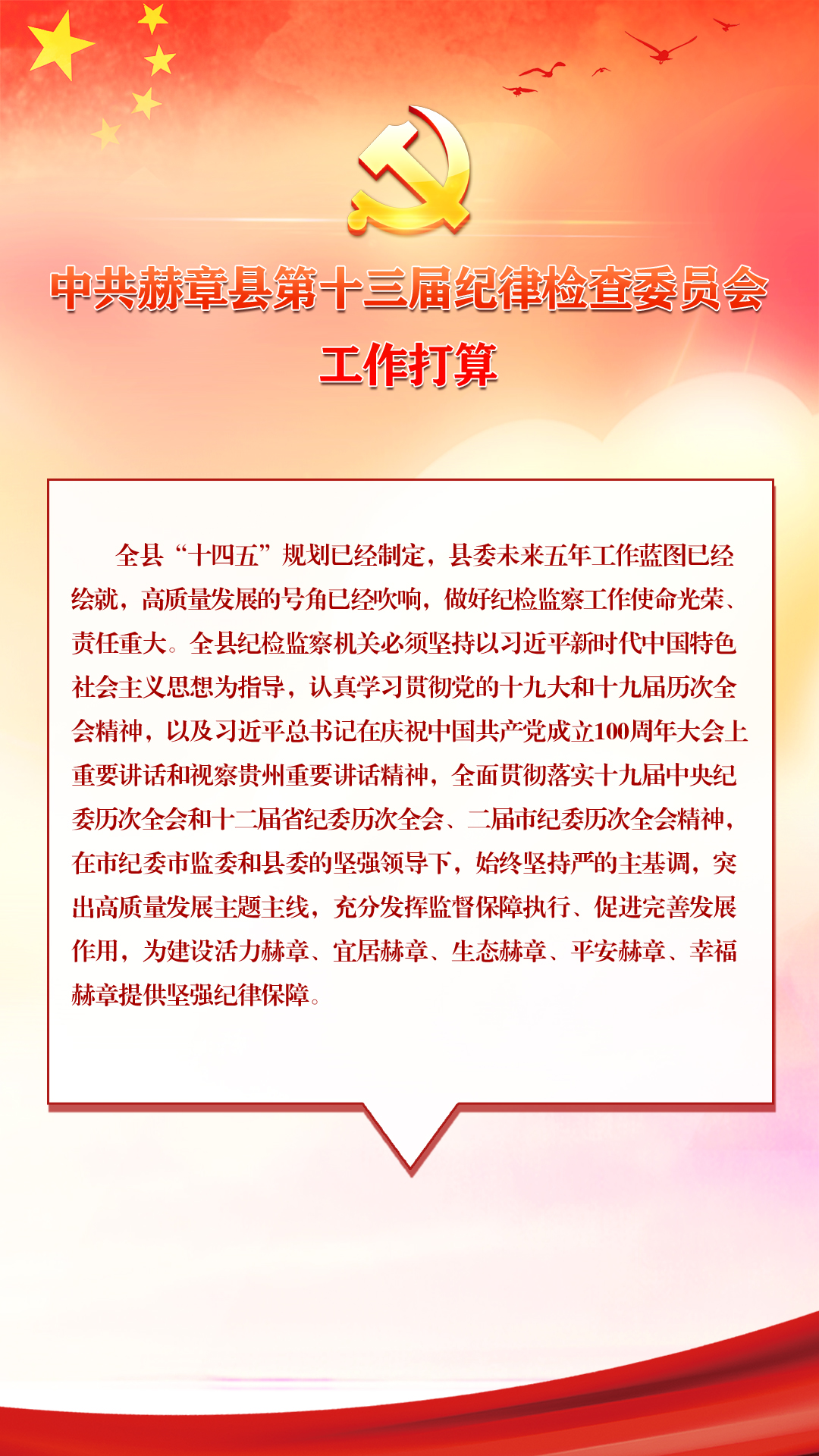 中共赫章县第十三届纪律检查委员会
工作打算

全县“十四五”规划已经制定，县委未来五年工作蓝图已经绘就，高质量发展的号角已经吹响，做好纪检监察工作使命光荣、责任重大。全县纪检监察机关必须坚持以习近平新时代中国特色社会主义思想为指导，认真学习贯彻党的十九大和十九届历次全会精神，以及习近平总书记在庆祝中国共产党成立100周年大会上重要讲话和视察贵州重要讲话精神，全面贯彻落实十九届中央纪委历次全会和十二届省纪委历次全会、二届市纪委历次全会精神，在市纪委市监委和县委的坚强领导下，始终坚持严的主基调，突出高质量发展主题主线，充分发挥监督保障执行、促进完善发展作用，为建设活力赫章、宜居赫章、生态赫章、平安赫章、幸福赫章提供坚强纪律保障。